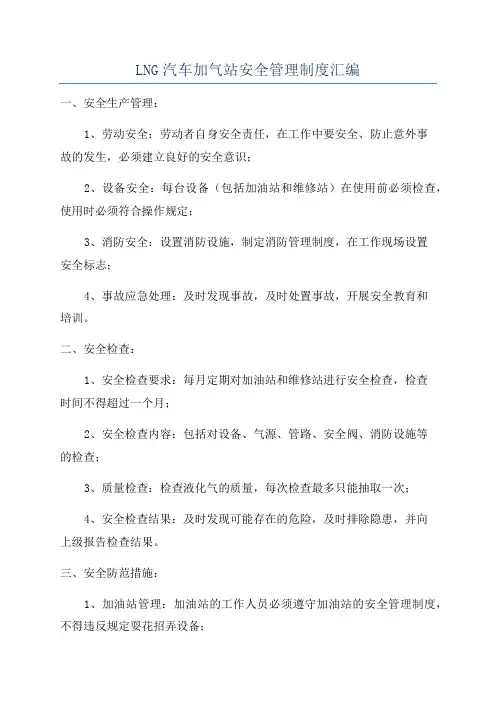 LNG汽车加气站安全管理制度汇编

一、安全生产管理：

1、劳动安全：劳动者自身安全责任，在工作中要安全、防止意外事故的发生，必须建立良好的安全意识；

2、设备安全：每台设备（包括加油站和维修站）在使用前必须检查，使用时必须符合操作规定；

3、消防安全：设置消防设施，制定消防管理制度，在工作现场设置安全标志；

4、事故应急处理：及时发现事故，及时处置事故，开展安全教育和培训。

二、安全检查：

1、安全检查要求：每月定期对加油站和维修站进行安全检查，检查时间不得超过一个月；

2、安全检查内容：包括对设备、气源、管路、安全阀、消防设施等的检查；

3、质量检查：检查液化气的质量，每次检查最多只能抽取一次；

4、安全检查结果：及时发现可能存在的危险，及时排除隐患，并向上级报告检查结果。

三、安全防范措施：

1、加油站管理：加油站的工作人员必须遵守加油站的安全管理制度，不得违反规定耍花招弄设备；